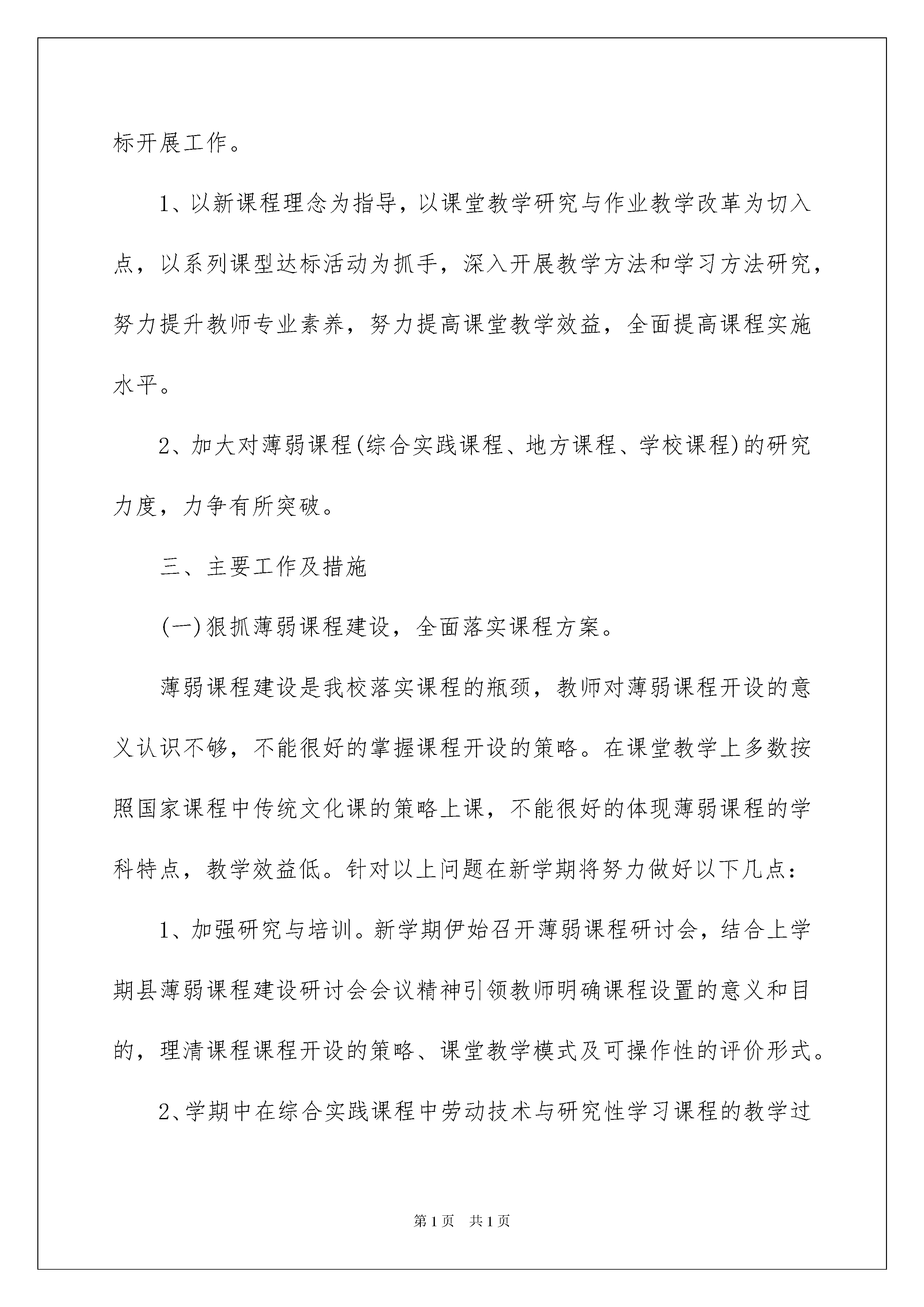 标开展工作。

1、以新课程理念为指导，以课堂教学研究与作业教学改革为切入点，以系列课型达标活动为抓手，深入开展教学方法和学习方法研究，努力提升教师专业素养，努力提高课堂教学效益，全面提高课程实施水平。

2、加大对薄弱课程(综合实践课程、地方课程、学校课程)的研究力度，力争有所突破。

三、主要工作及措施

(一)狠抓薄弱课程建设，全面落实课程方案。

薄弱课程建设是我校落实课程的瓶颈，教师对薄弱课程开设的意义认识不够，不能很好的掌握课程开设的策略。在课堂教学上多数按照国家课程中传统文化课的策略上课，不能很好的体现薄弱课程的学科特点，教学效益低。针对以上问题在新学期将努力做好以下几点：

1、加强研究与培训。新学期伊始召开薄弱课程研讨会，结合上学期县薄弱课程建设研讨会会议精神引领教师明确课程设置的意义和目的，理清课程课程开设的策略、课堂教学模式及可操作性的评价形式。

2、学期中在综合实践课程中劳动技术与研究性学习课程的教学过

第1页　共1页